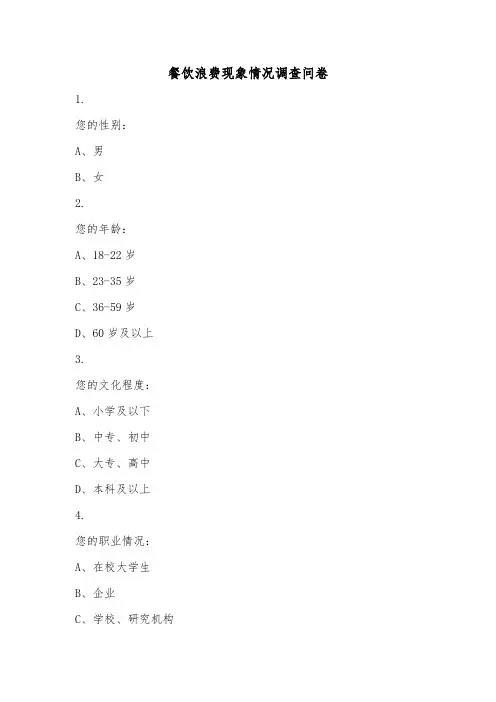 餐饮浪费现象情况调查问卷

1.

您的性别：

A、男

B、女

2.

您的年龄：

A、18-22 岁

B、23-35 岁

C、36-59 岁

D、60 岁及以上

3.

您的文化程度：

A、小学及以下

B、中专、初中

C、大专、高中

D、本科及以上

4.

您的职业情况：

A、在校大学生

B、企业

C、学校、研究机构